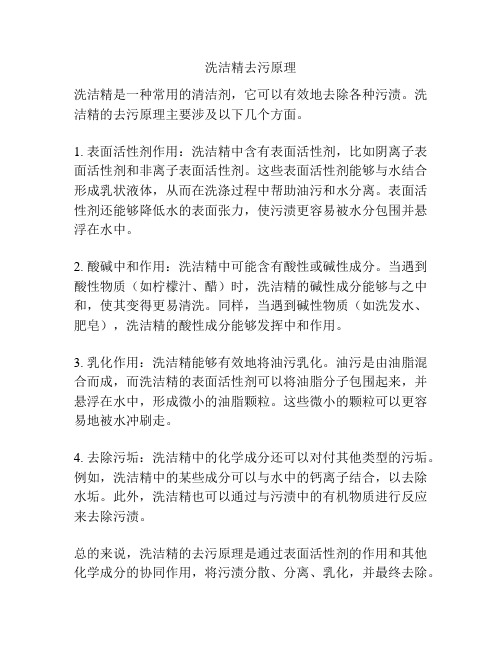 洗洁精去污原理

洗洁精是一种常用的清洁剂，它可以有效地去除各种污渍。洗洁精的去污原理主要涉及以下几个方面。

1. 表面活性剂作用：洗洁精中含有表面活性剂，比如阴离子表面活性剂和非离子表面活性剂。这些表面活性剂能够与水结合形成乳状液体，从而在洗涤过程中帮助油污和水分离。表面活性剂还能够降低水的表面张力，使污渍更容易被水分包围并悬浮在水中。

2. 酸碱中和作用：洗洁精中可能含有酸性或碱性成分。当遇到酸性物质（如柠檬汁、醋）时，洗洁精的碱性成分能够与之中和，使其变得更易清洗。同样，当遇到碱性物质（如洗发水、肥皂），洗洁精的酸性成分能够发挥中和作用。

3. 乳化作用：洗洁精能够有效地将油污乳化。油污是由油脂混合而成，而洗洁精的表面活性剂可以将油脂分子包围起来，并悬浮在水中，形成微小的油脂颗粒。这些微小的颗粒可以更容易地被水冲刷走。

4. 去除污垢：洗洁精中的化学成分还可以对付其他类型的污垢。例如，洗洁精中的某些成分可以与水中的钙离子结合，以去除水垢。此外，洗洁精也可以通过与污渍中的有机物质进行反应来去除污渍。

总的来说，洗洁精的去污原理是通过表面活性剂的作用和其他化学成分的协同作用，将污渍分散、分离、乳化，并最终去除。